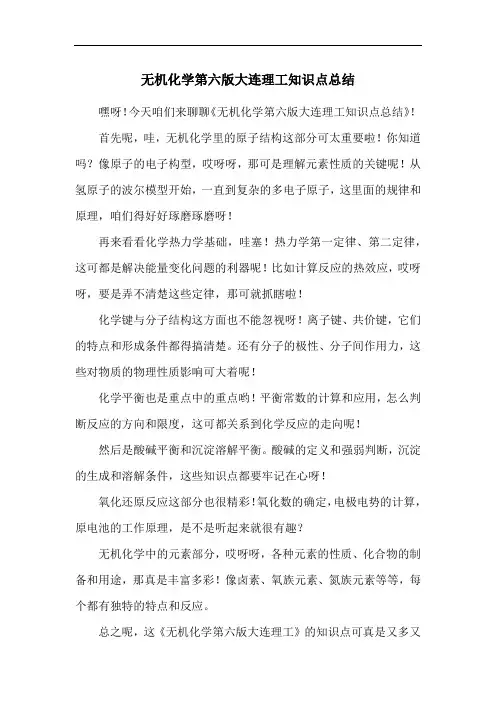 无机化学第六版大连理工知识点总结

嘿呀！今天咱们来聊聊《无机化学第六版大连理工知识点总结》！

首先呢，哇，无机化学里的原子结构这部分可太重要啦！你知道吗？像原子的电子构型，哎呀呀，那可是理解元素性质的关键呢！从氢原子的波尔模型开始，一直到复杂的多电子原子，这里面的规律和原理，咱们得好好琢磨琢磨呀！

再来看看化学热力学基础，哇塞！热力学第一定律、第二定律，这可都是解决能量变化问题的利器呢！比如计算反应的热效应，哎呀呀，要是弄不清楚这些定律，那可就抓瞎啦！

化学键与分子结构这方面也不能忽视呀！离子键、共价键，它们的特点和形成条件都得搞清楚。还有分子的极性、分子间作用力，这些对物质的物理性质影响可大着呢！

化学平衡也是重点中的重点哟！平衡常数的计算和应用，怎么判断反应的方向和限度，这可都关系到化学反应的走向呢！

然后是酸碱平衡和沉淀溶解平衡。酸碱的定义和强弱判断，沉淀的生成和溶解条件，这些知识点都要牢记在心呀！

氧化还原反应这部分也很精彩！氧化数的确定，电极电势的计算，原电池的工作原理，是不是听起来就很有趣？

无机化学中的元素部分，哎呀呀，各种元素的性质、化合物的制备和用途，那真是丰富多彩！像卤素、氧族元素、氮族元素等等，每个都有独特的特点和反应。

总之呢，这《无机化学第六版大连理工》的知识点可真是又多又